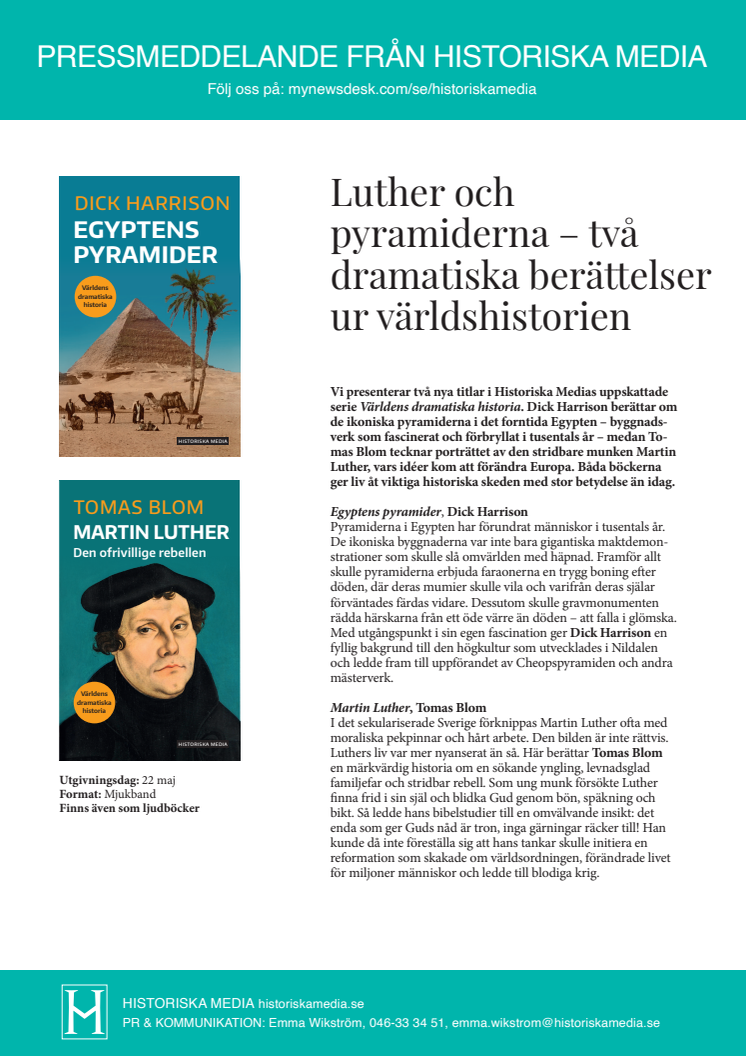 PRESSMEDDELANDE FRÅN HISTORISKA MEDIA

Följ oss på: mynewsdesk.com/se/historiskamedia

DICK HARRISON
EGYPTENS PYRAMIDER
Världens dramatiska historia
HISTORISKA MEDIA

TOMAS BLOM
MARTIN LUTHER
Den ofrivillige rebellen
Världens dramatiska historia
HISTORISKA MEDIA

Utgivningsdag: 22 maj
Format: Mjukband
Finns även som ljudböcker

Luther och pyramiderna – två dramatiska berättelser ur världshistorien

Vi presenterar två nya titlar i Historiska Medias uppskattade serie Världens dramatiska historia. Dick Harrison berättar om de ikoniska pyramiderna i det forntida Egypten – byggnadsverk som fascinerat och förbryllat i tusentals år – medan Tomas Blom tecknar porträttet av den stridbare munken Martin Luther, vars idéer kom att förändra Europa. Båda böckerna ger liv åt viktiga historiska skeden med stor betydelse än idag.

Egyptens pyramider, Dick Harrison
Pyramiderna i Egypten har förundrat människor i tusentals år. De ikoniska byggnaderna var inte bara gigantiska maktdemonstrationer som skulle slå omvärlden med häpnad. Framför allt skulle pyramiderna erbjuda faraonerna en trygg boning efter döden, där deras mumier skulle vila och varifrån deras själar förväntades färdas vidare. Dessutom skulle gravmonumenten rädda härskarna från ett öde värre än döden – att falla i glömska. Med utgångspunkt i sin egen fascination ger Dick Harrison en fyllig bakgrund till den högkultur som utvecklades i Nildalen och ledde fram till uppförandet av Cheopspyramiden och andra mästerverk.

Martin Luther, Tomas Blom
I det sekulariserade Sverige förknippas Martin Luther ofta med moraliska pekpinnar och hårt arbete. Den bilden är inte rättvis. Luthers liv var mer nyanserat än så. Här berättar Tomas Blom en märkvärdig historia om en sökande yngling, levnadsglad familjefar och stridbar rebell. Som ung munk försökte Luther finna frid i sin själ och blidka Gud genom bön, späkning och bikt. Så ledde hans bibelstudier till en omvälvande insikt: det enda som ger Guds nåd är tron, inga gärningar räcker till! Han kunde då inte föreställa sig att hans tankar skulle initiera en reformation som skakade om världsordningen, förändrade livet för miljoner människor och ledde till blodiga krig.

HISTORISKA MEDIA historiskamedia.se
PR & KOMMUNIKATION: Emma Wikström, 046-33 34 51, emma.wikstrom@historiskamedia.se